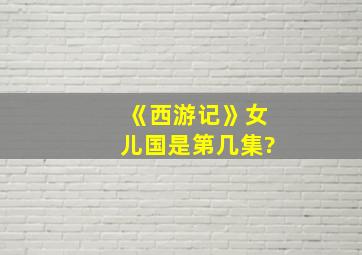 《西游记》女儿国是第几集?